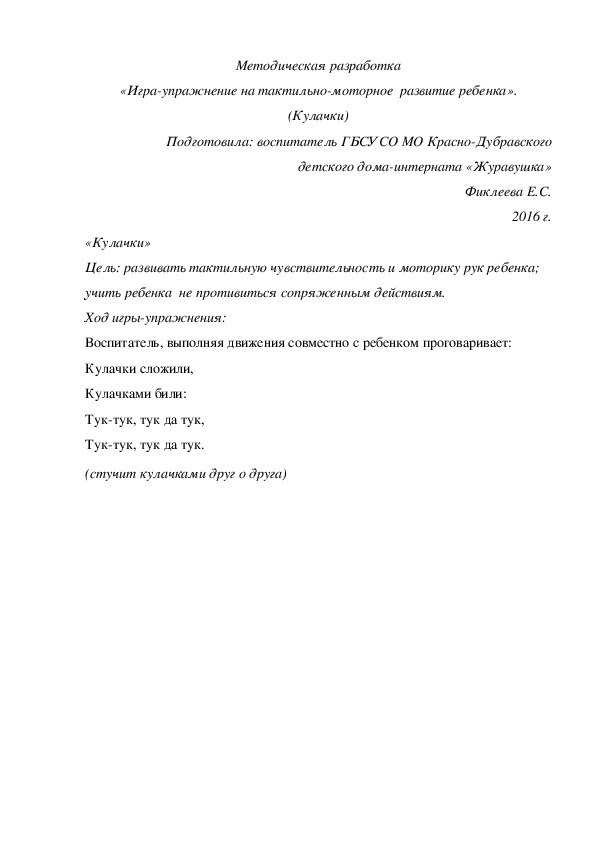 Методическая разработка

«Игра-упражнение на тактильно-моторное развитие ребенка».

(Кулачки)

Подготовила: воспитатель ГБСУ СО МО Красно-Дубравского детского дома-интерната «Журавушка»

Фиклеева Е.С.

2016 г.

«Кулачки»

Цель: развивать тактильную чувствительность и моторику рук ребенка; учить ребенка не противиться сопряженным действиям.

Ход игры-упражнения:

Воспитатель, выполняя движения совместно с ребенком проговаривает:

Кулачки сложили,

Кулачками били:

Тук-тук, тук да тук,

Тук-тук, тук да тук.

(стучит кулачками друг о друга)